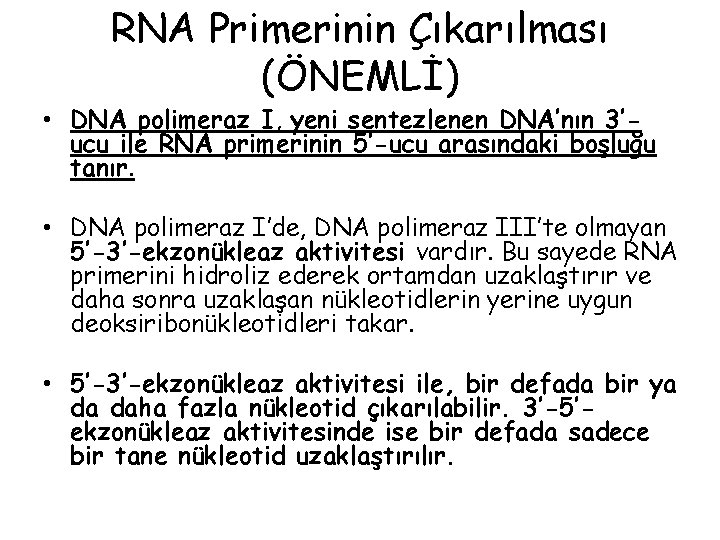 RNA Primerinin Çıkarılması (ÖNEMLİ)

• DNA polimeraz I, yeni sentezlenen DNA'nın 3'-ucu ile RNA primerinin 5'-ucu arasındaki boşluğu tanır.

• DNA polimeraz I'de, DNA polimeraz III'te olmayan 5'-3'-ekzonükleaz aktivitesi vardır. Bu sayede RNA primerini hidroliz ederek ortamdan uzaklaştırır ve daha sonra uzaklaşan nükleotidlerin yerine uygun deoksiribonükleotidleri takar.

• 5'-3'-ekzonükleaz aktivitesi ile, bir defada bir ya da daha fazla nükleotid çıkarılabilir. 3'-5'-ekzonükleaz aktivitesinde ise bir defada sadece bir tane nükleotid uzaklaştırılır.